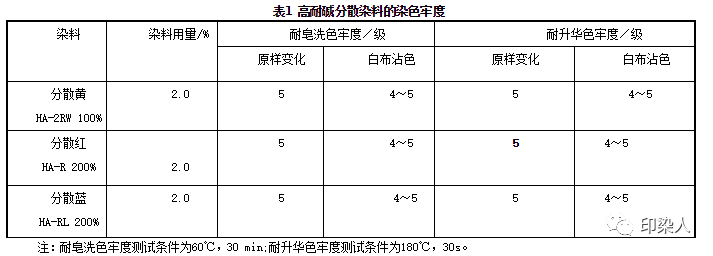 表1 高耐碱分散染料的染色牢度

| 染料 | 染料用量/% | 耐皂洗色牢度/级 | | 耐升华色牢度/级 | |
|---|---|---|---|---|---|
| | | 原样变化 | 白布沾色 | 原样变化 | 白布沾色 |
| 分散黄 HA-2RW 100% | 2.0 | 5 | 4～5 | 5 | 4～5 |
| 分散红 HA-R 200% | 2.0 | 5 | 4～5 | 5 | 4～5 |
| 分散蓝 HA-RL 200% | 2.0 | 5 | 4～5 | 5 | 4～5 |

注：耐皂洗色牢度测试条件为60℃，30 min;耐升华色牢度测试条件为180℃，30s。

印染人